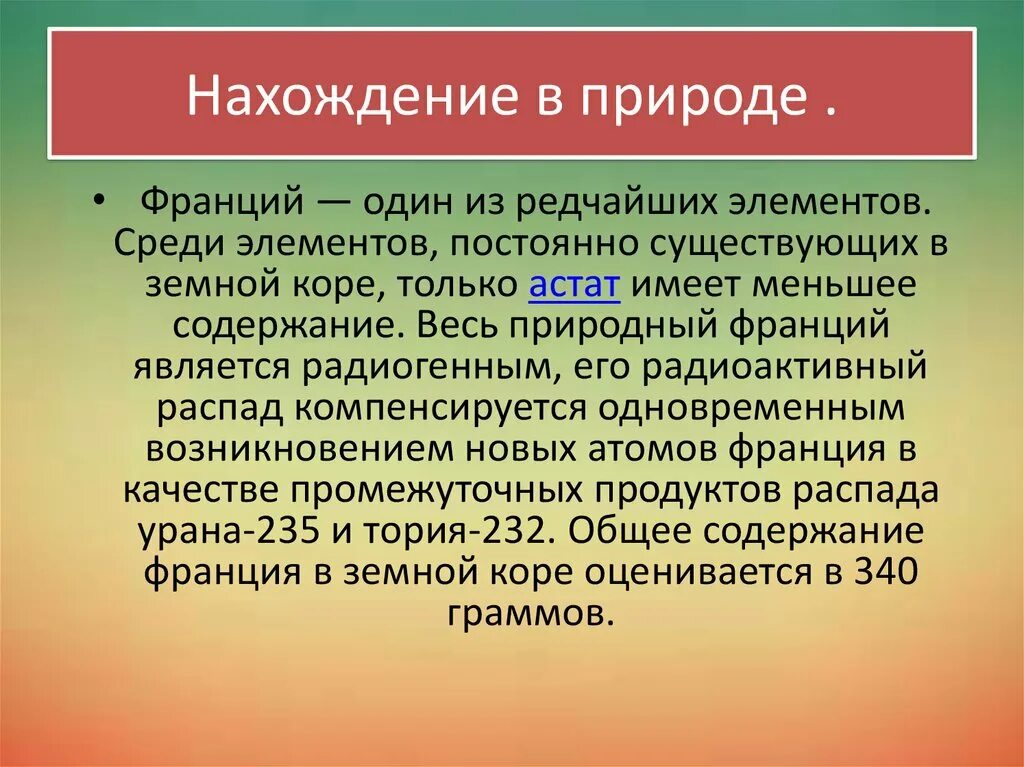 Нахождение в природе .

• Франций — один из редчайших элементов. Среди элементов, постоянно существующих в земной коре, только астат имеет меньшее содержание. Весь природный франций является радиогенным, его радиоактивный распад компенсируется одновременным возникновением новых атомов франция в качестве промежуточных продуктов распада урана-235 и тория-232. Общее содержание франция в земной коре оценивается в 340 граммов.